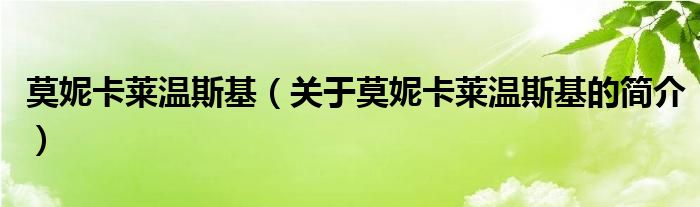 莫妮卡莱温斯基（关于莫妮卡莱温斯基的简介）